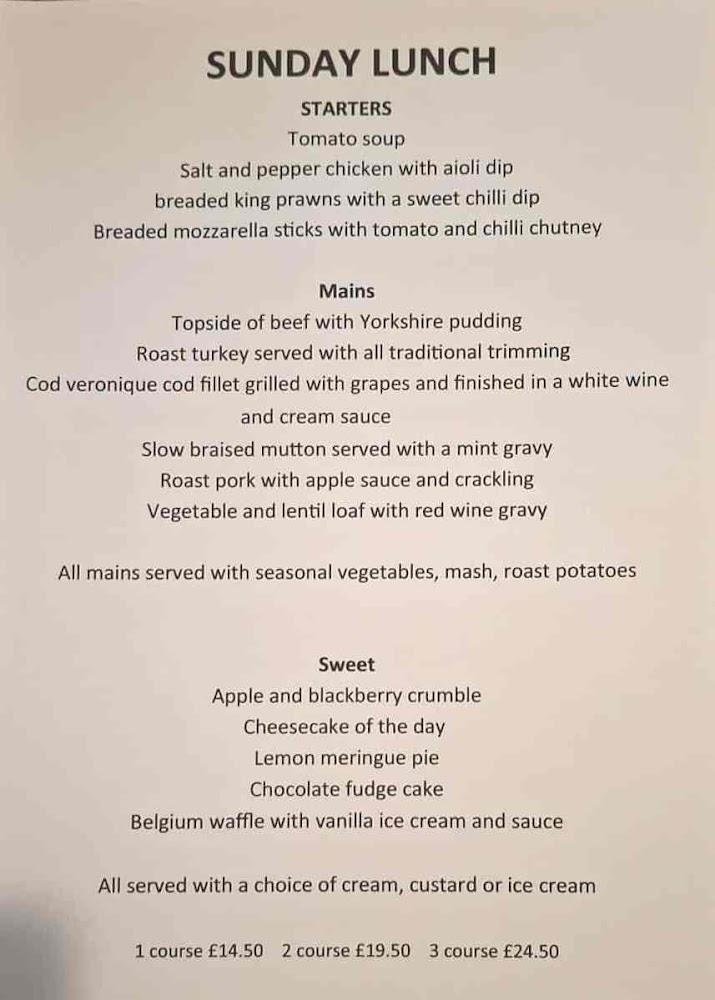 SUNDAY LUNCH

STARTERS

Tomato soup
Salt and pepper chicken with aioli dip
breaded king prawns with a sweet chilli dip
Breaded mozzarella sticks with tomato and chilli chutney

Mains

Topside of beef with Yorkshire pudding
Roast turkey served with all traditional trimming
Cod veronique cod fillet grilled with grapes and finished in a white wine and cream sauce
Slow braised mutton served with a mint gravy
Roast pork with apple sauce and crackling
Vegetable and lentil loaf with red wine gravy

All mains served with seasonal vegetables, mash, roast potatoes

Sweet

Apple and blackberry crumble
Cheesecake of the day
Lemon meringue pie
Chocolate fudge cake
Belgium waffle with vanilla ice cream and sauce

All served with a choice of cream, custard or ice cream

1 course £14.50 2 course £19.50 3 course £24.50